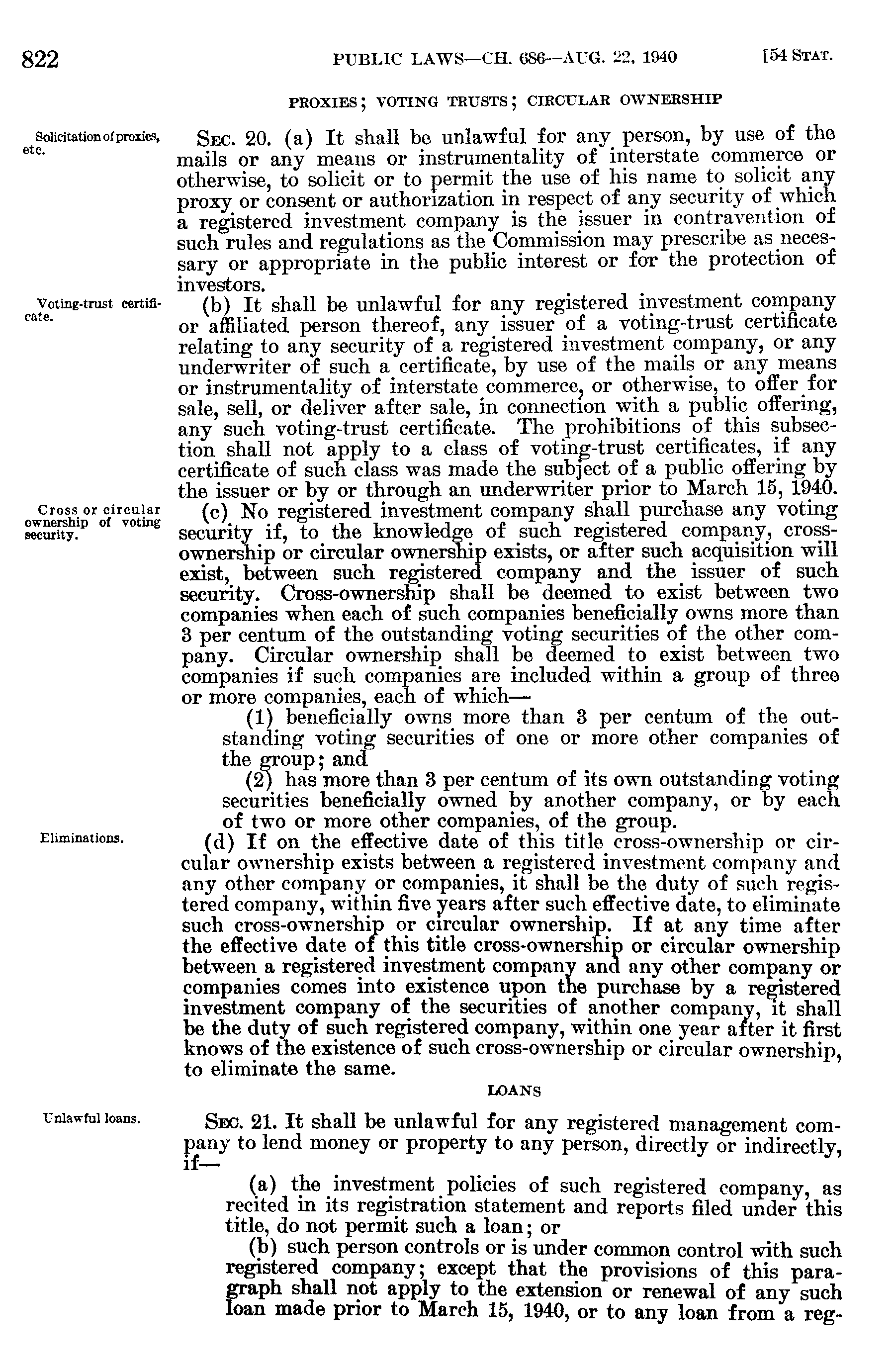 822 PUBLIC LAWS—CH. 686—AUG. 22, 1940 [54 STAT.

PROXIES; VOTING TRUSTS; CIRCULAR OWNERSHIP

Solicitation of proxies, etc.

SEC. 20. (a) It shall be unlawful for any person, by use of the mails or any means or instrumentality of interstate commerce or otherwise, to solicit or to permit the use of his name to solicit any proxy or consent or authorization in respect of any security of which a registered investment company is the issuer in contravention of such rules and regulations as the Commission may prescribe as necessary or appropriate in the public interest or for the protection of investors.

Voting-trust certificate.

(b) It shall be unlawful for any registered investment company or affiliated person thereof, any issuer of a voting-trust certificate relating to any security of a registered investment company, or any underwriter of such a certificate, by use of the mails or any means or instrumentality of interstate commerce, or otherwise, to offer for sale, sell, or deliver after sale, in connection with a public offering, any such voting-trust certificate. The prohibitions of this subsection shall not apply to a class of voting-trust certificates, if any certificate of such class was made the subject of a public offering by the issuer or by or through an underwriter prior to March 15, 1940.

Cross or circular ownership of voting security.

(c) No registered investment company shall purchase any voting security if, to the knowledge of such registered company, cross-ownership or circular ownership exists, or after such acquisition will exist, between such registered company and the issuer of such security. Cross-ownership shall be deemed to exist between two companies when each of such companies beneficially owns more than 3 per centum of the outstanding voting securities of the other company. Circular ownership shall be deemed to exist between two companies if such companies are included within a group of three or more companies, each of which—

(1) beneficially owns more than 3 per centum of the outstanding voting securities of one or more other companies of the group; and

(2) has more than 3 per centum of its own outstanding voting securities beneficially owned by another company, or by each of two or more other companies, of the group.

Eliminations.

(d) If on the effective date of this title cross-ownership or circular ownership exists between a registered investment company and any other company or companies, it shall be the duty of such registered company, within five years after such effective date, to eliminate such cross-ownership or circular ownership. If at any time after the effective date of this title cross-ownership or circular ownership between a registered investment company and any other company or companies comes into existence upon the purchase by a registered investment company of the securities of another company, it shall be the duty of such registered company, within one year after it first knows of the existence of such cross-ownership or circular ownership, to eliminate the same.

LOANS

Unlawful loans.

SEC. 21. It shall be unlawful for any registered management company to lend money or property to any person, directly or indirectly, if—

(a) the investment policies of such registered company, as recited in its registration statement and reports filed under this title, do not permit such a loan; or

(b) such person controls or is under common control with such registered company; except that the provisions of this paragraph shall not apply to the extension or renewal of any such loan made prior to March 15, 1940, or to any loan from a reg-